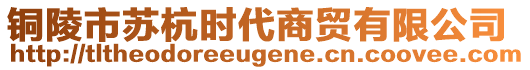 铜陵市苏杭时代商贸有限公司
http://tltheodoreeugene.cn.coovee.com